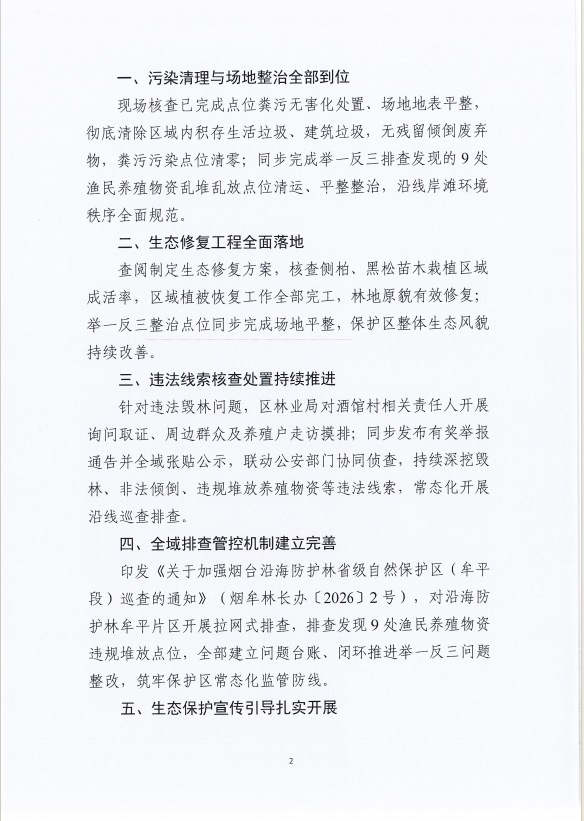 一、污染清理与场地整治全部到位

现场核查已完成点位粪污无害化处置、场地地表平整，彻底清除区域内积存生活垃圾、建筑垃圾，无残留倾倒废弃物，粪污污染点位清零；同步完成举一反三排查发现的9处渔民养殖物资乱堆乱放点位清运、平整整治，沿线岸滩环境秩序全面规范。

二、生态修复工程全面落地

查阅制定生态修复方案，核查侧柏、黑松苗木栽植区域成活率，区域植被恢复工作全部完工，林地原貌有效修复；举一反三整治点位同步完成场地平整，保护区整体生态风貌持续改善。

三、违法线索核查处置持续推进

针对违法毁林问题，区林业局对酒馆村相关责任人开展询问取证、周边群众及养殖户走访摸排；同步发布有奖举报通告并全域张贴公示，联动公安部门协同侦查，持续深挖毁林、非法倾倒、违规堆放养殖物资等违法线索，常态化开展沿线巡查排查。

四、全域排查管控机制建立完善

印发《关于加强烟台沿海防护林省级自然保护区（牟平段）巡查的通知》（烟牟林长办〔2026〕2号），对沿海防护林牟平片区开展拉网式排查，排查发现9处渔民养殖物资违规堆放点位，全部建立问题台账、闭环推进举一反三问题整改，筑牢保护区常态化监管防线。

五、生态保护宣传引导扎实开展

2